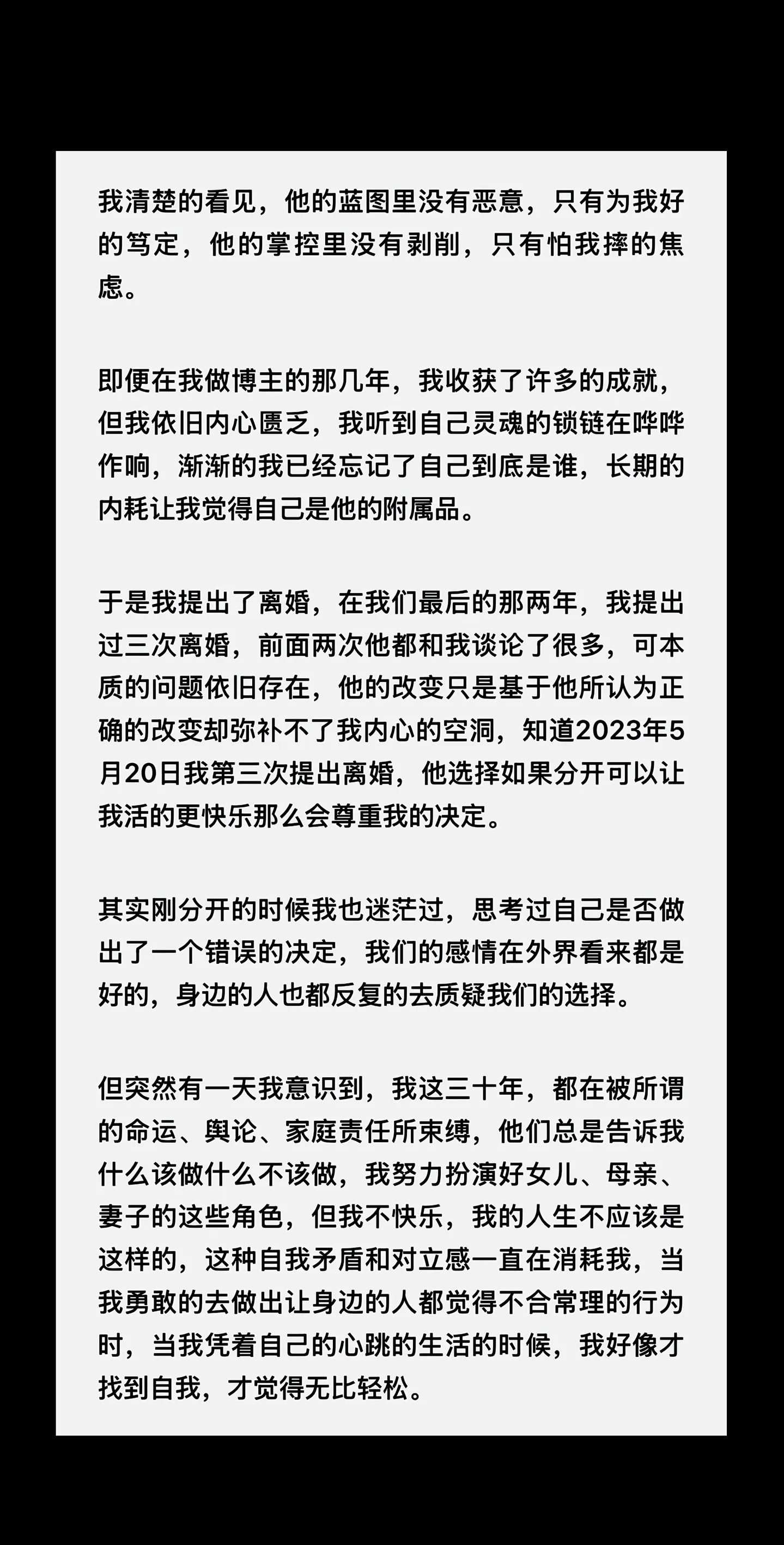 我清楚的看见，他的蓝图里没有恶意，只有为我好的笃定，他的掌控里没有剥削，只有怕我摔的焦虑。

即便在我做博主的那几年，我收获了许多的成就，但我依旧内心匮乏，我听到自己灵魂的锁链在哗哗作响，渐渐的我已经忘记了自己到底是谁，长期的内耗让我觉得自己是他的附属品。

于是我提出了离婚，在我们最后的那两年，我提出过三次离婚，前面两次他都和我谈论了很多，可本质的问题依旧存在，他的改变只是基于他所认为正确的改变却弥补不了我内心的空洞，知道2023年5月20日我第三次提出离婚，他选择如果分开可以让我活的更快乐那么会尊重我的决定。

其实刚分开的时候我也迷茫过，思考过自己是否做出了一个错误的决定，我们的感情在外界看来都是好的，身边的人也都反复的去质疑我们的选择。

但突然有一天我意识到，我这三十年，都在被所谓的命运、舆论、家庭责任所束缚，他们总是告诉我什么该做什么不该做，我努力扮演好女儿、母亲、妻子的这些角色，但我不快乐，我的人生不应该是这样的，这种自我矛盾和对立感一直在消耗我，当我勇敢的去做出让身边的人都觉得不合常理的行为时，当我凭着自己的心跳的生活的时候，我好像才找到自我，才觉得无比轻松。